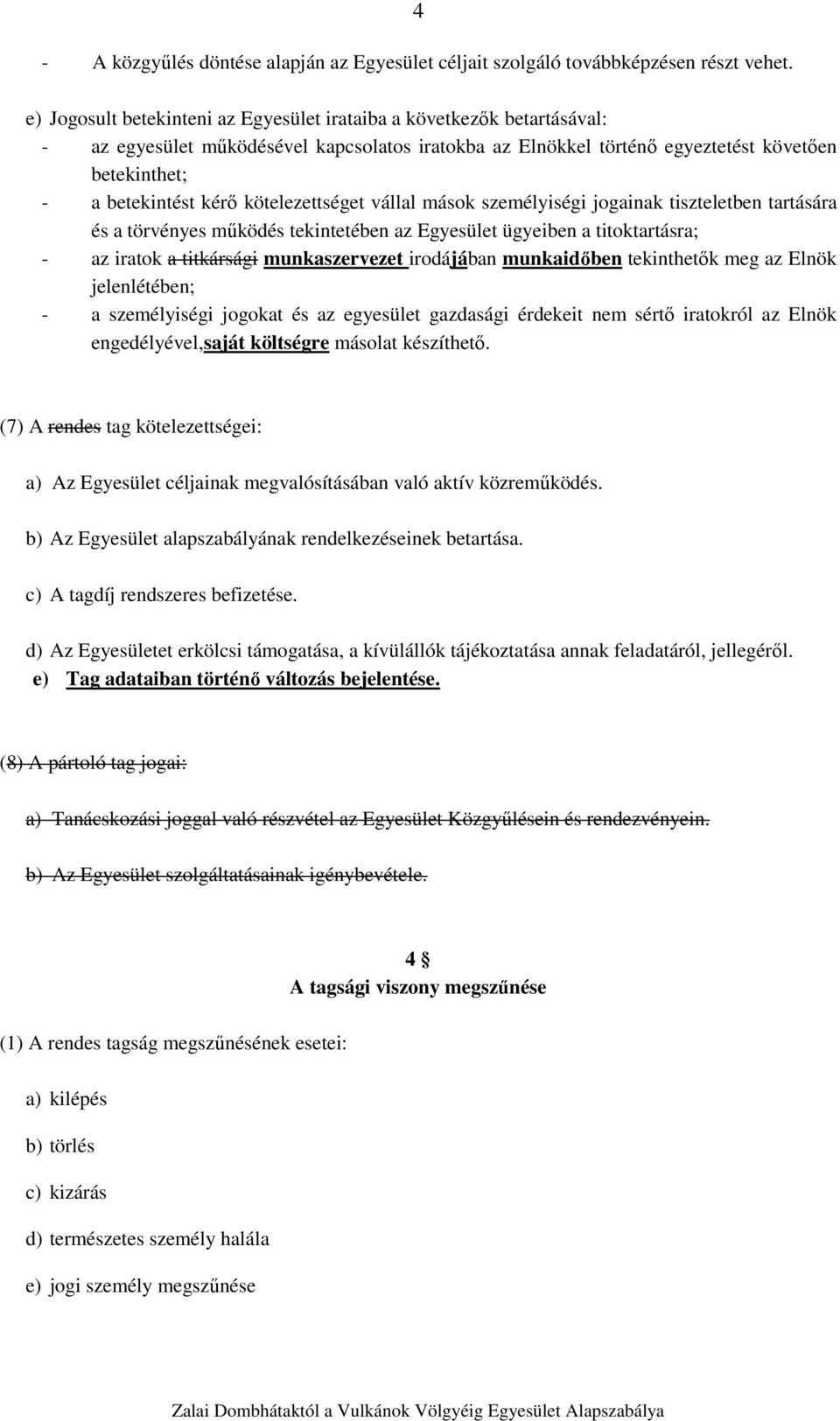 4

- A közgyűlés döntése alapján az Egyesület céljait szolgáló továbbképzésen részt vehet.

e) Jogosult betekinteni az Egyesület irataiba a következők betartásával:
- az egyesület működésével kapcsolatos iratokba az Elnökkel történő egyeztetést követően betekinthet;
- a betekintést kérő kötelezettséget vállal mások személyiségi jogainak tiszteletben tartására és a törvényes működés tekintetében az Egyesület ügyeiben a titoktartásra;
- az iratok a titkársági munkaszervezet irodájában munkaidőben tekinthetők meg az Elnök jelenlétében;
- a személyiségi jogokat és az egyesület gazdasági érdekeit nem sértő iratokról az Elnök engedélyével,saját költségre másolat készíthető.

(7) A rendes tag kötelezettségei:

a) Az Egyesület céljainak megvalósításában való aktív közreműködés.

b) Az Egyesület alapszabályának rendelkezéseinek betartása.

c) A tagdíj rendszeres befizetése.

d) Az Egyesületet erkölcsi támogatása, a kívülállók tájékoztatása annak feladatáról, jellegéről.
e) Tag adataiban történő változás bejelentése.

(8) A pártoló tag jogai:

a) Tanácskozási joggal való részvétel az Egyesület Közgyűlésein és rendezvényein.

b) Az Egyesület szolgáltatásainak igénybevétele.

4 §
A tagsági viszony megszűnése

(1) A rendes tagság megszűnésének esetei:

a) kilépés

b) törlés

c) kizárás

d) természetes személy halála

e) jogi személy megszűnése

Zalai Dombhátaktól a Vulkánok Völgyéig Egyesület Alapszabálya